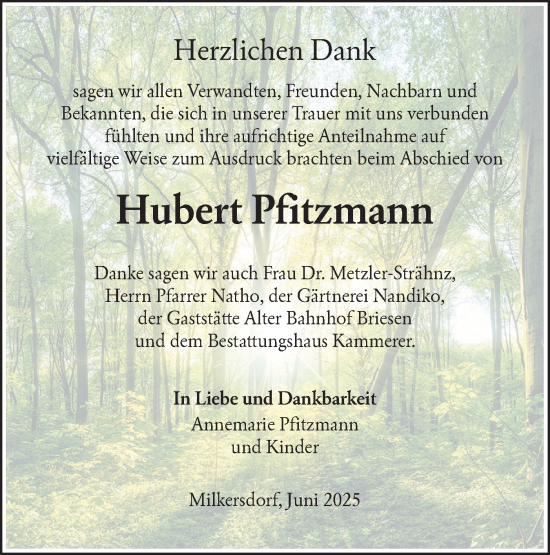 Herzlichen Dank

sagen wir allen Verwandten, Freunden, Nachbarn und Bekannten, die sich in unserer Trauer mit uns verbunden fühlten und ihre aufrichtige Anteilnahme auf vielfältige Weise zum Ausdruck brachten beim Abschied von

Hubert Pfitzmann

Danke sagen wir auch Frau Dr. Metzler-Strähnz, Herrn Pfarrer Natho, der Gärtnerei Nandiko, der Gaststätte Alter Bahnhof Briesen und dem Bestattungshaus Kammerer.

In Liebe und Dankbarkeit
Annemarie Pfitzmann
und Kinder

Milkersdorf, Juni 2025